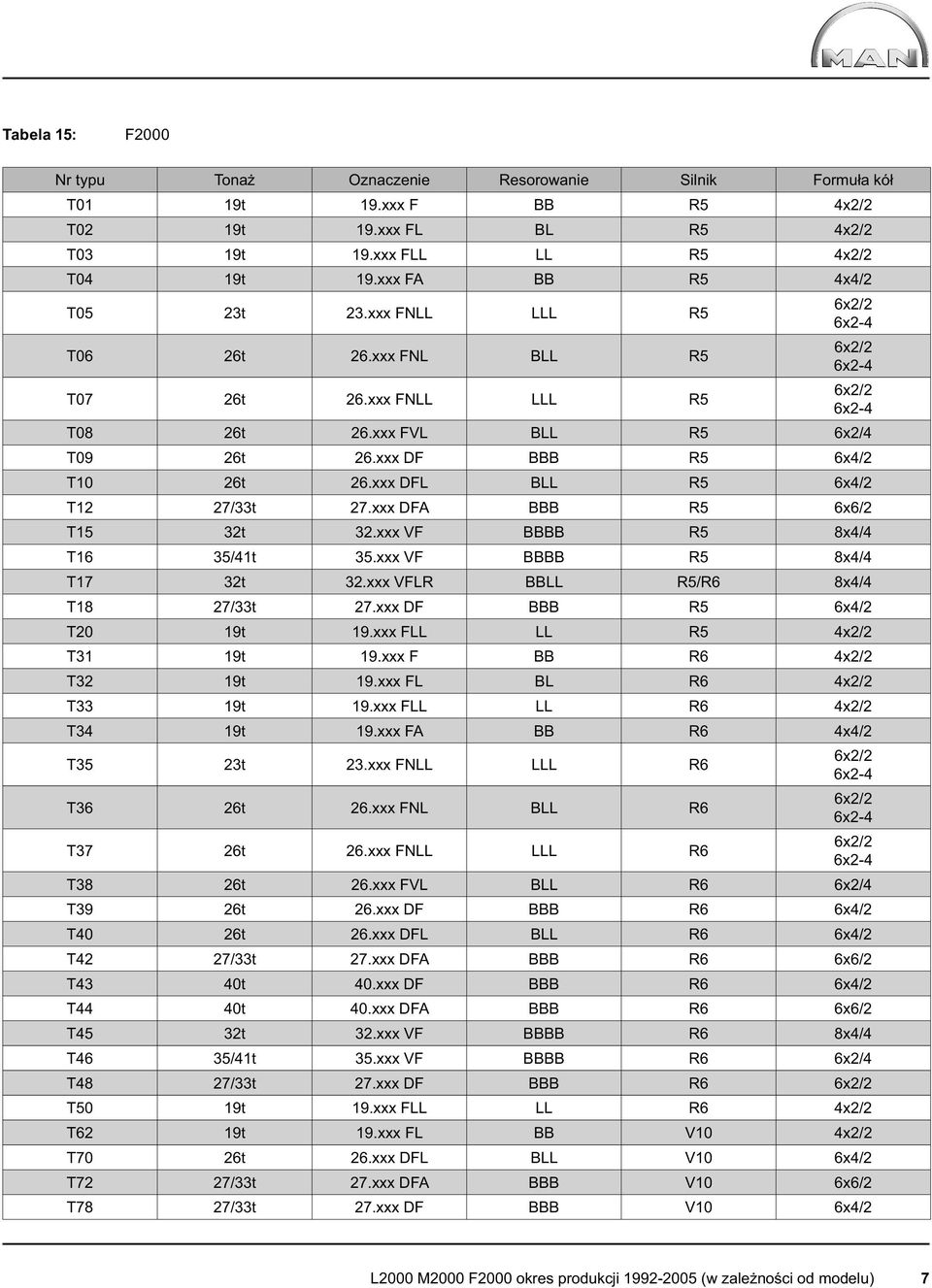 MAN

Tabela 15: F2000

| Nr typu | Tonaż | Oznaczenie | Resorowanie | Silnik | Formuła kół |
|---|---|---|---|---|---|
| T01 | 19t | 19.xxx F | BB | R5 | 4x2/2 |
| T02 | 19t | 19.xxx FL | BL | R5 | 4x2/2 |
| T03 | 19t | 19.xxx FLL | LL | R5 | 4x2/2 |
| T04 | 19t | 19.xxx FA | BB | R5 | 4x4/2 |
| T05 | 23t | 23.xxx FNLL | LLL | R5 | 6x2/2 6x2-4 |
| T06 | 26t | 26.xxx FNL | BLL | R5 | 6x2/2 6x2-4 |
| T07 | 26t | 26.xxx FNLL | LLL | R5 | 6x2/2 6x2-4 |
| T08 | 26t | 26.xxx FVL | BLL | R5 | 6x2/4 |
| T09 | 26t | 26.xxx DF | BBB | R5 | 6x4/2 |
| T10 | 26t | 26.xxx DFL | BLL | R5 | 6x4/2 |
| T12 | 27/33t | 27.xxx DFA | BBB | R5 | 6x6/2 |
| T15 | 32t | 32.xxx VF | BBBB | R5 | 8x4/4 |
| T16 | 35/41t | 35.xxx VF | BBBB | R5 | 8x4/4 |
| T17 | 32t | 32.xxx VFLR | BBLL | R5/R6 | 8x4/4 |
| T18 | 27/33t | 27.xxx DF | BBB | R5 | 6x4/2 |
| T20 | 19t | 19.xxx FLL | LL | R5 | 4x2/2 |
| T31 | 19t | 19.xxx F | BB | R6 | 4x2/2 |
| T32 | 19t | 19.xxx FL | BL | R6 | 4x2/2 |
| T33 | 19t | 19.xxx FLL | LL | R6 | 4x2/2 |
| T34 | 19t | 19.xxx FA | BB | R6 | 4x4/2 |
| T35 | 23t | 23.xxx FNLL | LLL | R6 | 6x2/2 6x2-4 |
| T36 | 26t | 26.xxx FNL | BLL | R6 | 6x2/2 6x2-4 |
| T37 | 26t | 26.xxx FNLL | LLL | R6 | 6x2/2 6x2-4 |
| T38 | 26t | 26.xxx FVL | BLL | R6 | 6x2/4 |
| T39 | 26t | 26.xxx DF | BBB | R6 | 6x4/2 |
| T40 | 26t | 26.xxx DFL | BLL | R6 | 6x4/2 |
| T42 | 27/33t | 27.xxx DFA | BBB | R6 | 6x6/2 |
| T43 | 40t | 40.xxx DF | BBB | R6 | 6x4/2 |
| T44 | 40t | 40.xxx DFA | BBB | R6 | 6x6/2 |
| T45 | 32t | 32.xxx VF | BBBB | R6 | 8x4/4 |
| T46 | 35/41t | 35.xxx VF | BBBB | R6 | 6x2/4 |
| T48 | 27/33t | 27.xxx DF | BBB | R6 | 6x2/2 |
| T50 | 19t | 19.xxx FLL | LL | R6 | 4x2/2 |
| T62 | 19t | 19.xxx FL | BB | V10 | 4x2/2 |
| T70 | 26t | 26.xxx DFL | BLL | V10 | 6x4/2 |
| T72 | 27/33t | 27.xxx DFA | BBB | V10 | 6x6/2 |
| T78 | 27/33t | 27.xxx DF | BBB | V10 | 6x4/2 |

L2000 M2000 F2000 okres produkcji 1992-2005 (w zależności od modelu) 7